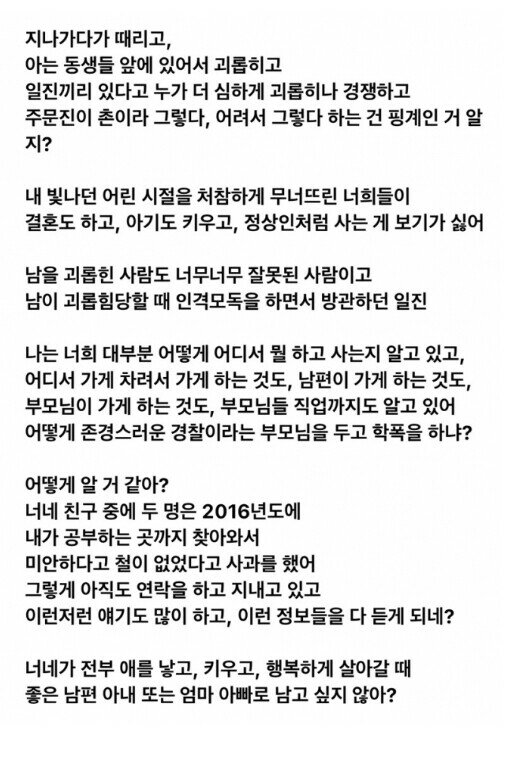 지나가다가 때리고,
아는 동생들 앞에 있어서 괴롭히고
일진끼리 있다고 누가 더 심하게 괴롭히나 경쟁하고
주문진이 촌이라 그렇다, 어려서 그렇다 하는 건 핑계인 거 알지?

내 빛나던 어린 시절을 처참하게 무너뜨린 너희들이
결혼도 하고, 아기도 키우고, 정상인처럼 사는 게 보기가 싫어

남을 괴롭힌 사람도 너무너무 잘못된 사람이고
남이 괴롭힘당할 때 인격모독을 하면서 방관하던 일진

나는 너희 대부분 어떻게 어디서 뭘 하고 사는지 알고 있고,
어디서 가게 차려서 가게 하는 것도, 남편이 가게 하는 것도,
부모님이 가게 하는 것도, 부모님들 직업까지도 알고 있어
어떻게 존경스러운 경찰이라는 부모님을 두고 학폭을 하냐?

어떻게 알 거 같아?
너네 친구 중에 두 명은 2016년도에
내가 공부하는 곳까지 찾아와서
미안하다고 철이 없었다고 사과를 했어
그렇게 아직도 연락을 하고 지내고 있고
이런저런 얘기도 많이 하고, 이런 정보들을 다 듣게 되네?

너네가 전부 애를 낳고, 키우고, 행복하게 살아갈 때
좋은 남편 아내 또는 엄마 아빠로 남고 싶지 않아?